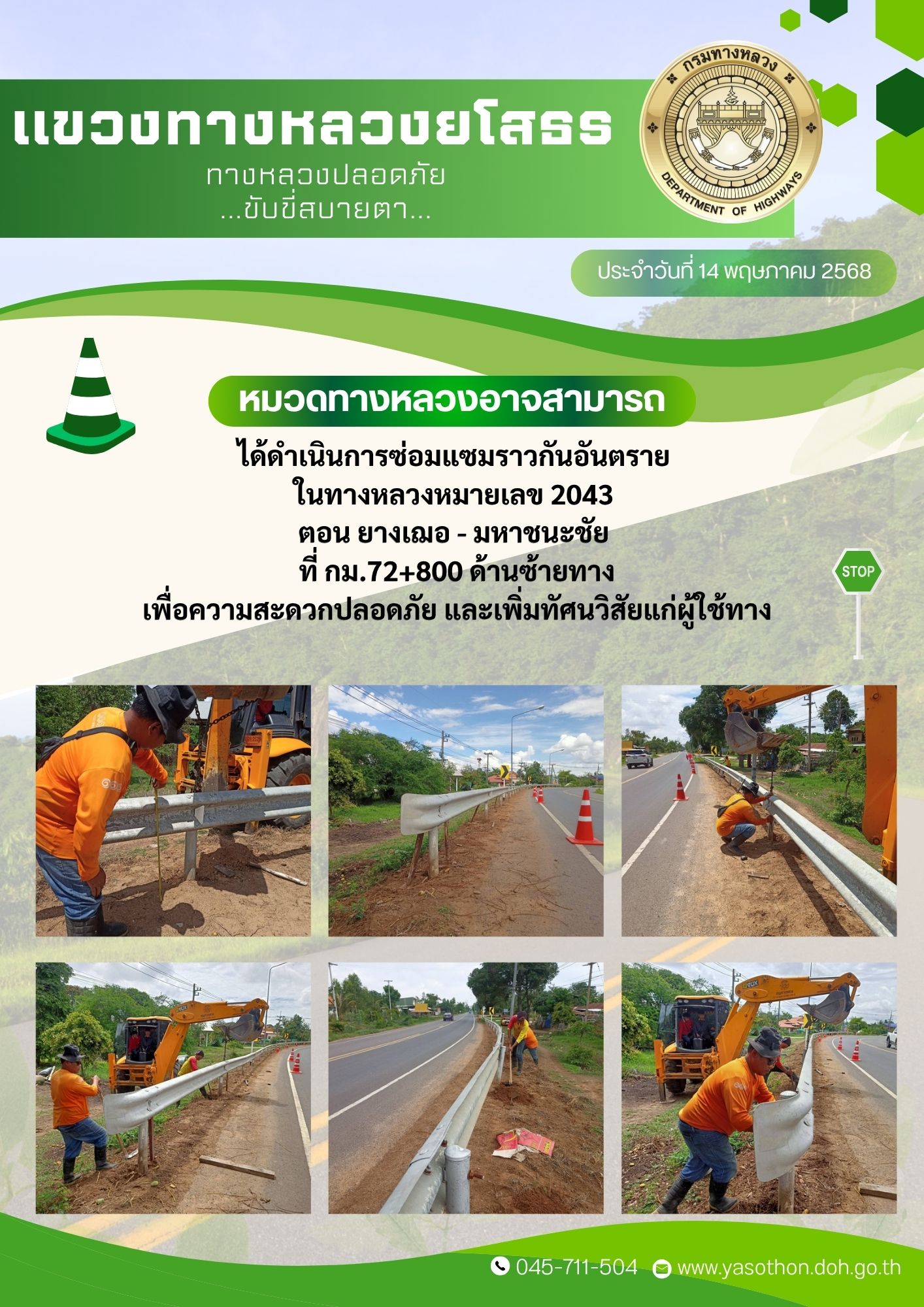 แขวงทางหลวงยโสธร

ทางหลวงปลอดภัย
...ขับขี่สบายตา...

กรมทางหลวง
DEPARTMENT OF HIGHWAYS

ประจำวันที่ 14 พฤษภาคม 2568

หมวดทางหลวงอาจสามารถ

ได้ดำเนินการซ่อมแซมราวกันอันตราย
ในทางหลวงหมายเลข 2043
ตอน ยางเฌอ - มหาชนะชัย
ที่ กม.72+800 ด้านซ้ายทาง
เพื่อความสะดวกปลอดภัย และเพิ่มทัศนวิสัยแก่ผู้ใช้ทาง

STOP

045-711-504 www.yasothon.doh.go.th